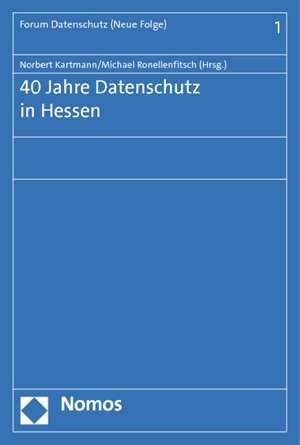 Forum Datenschutz (Neue Folge) 1

Norbert Kartmann/Michael Ronellenfitsch (Hrsg.)

40 Jahre Datenschutz in Hessen

Nomos